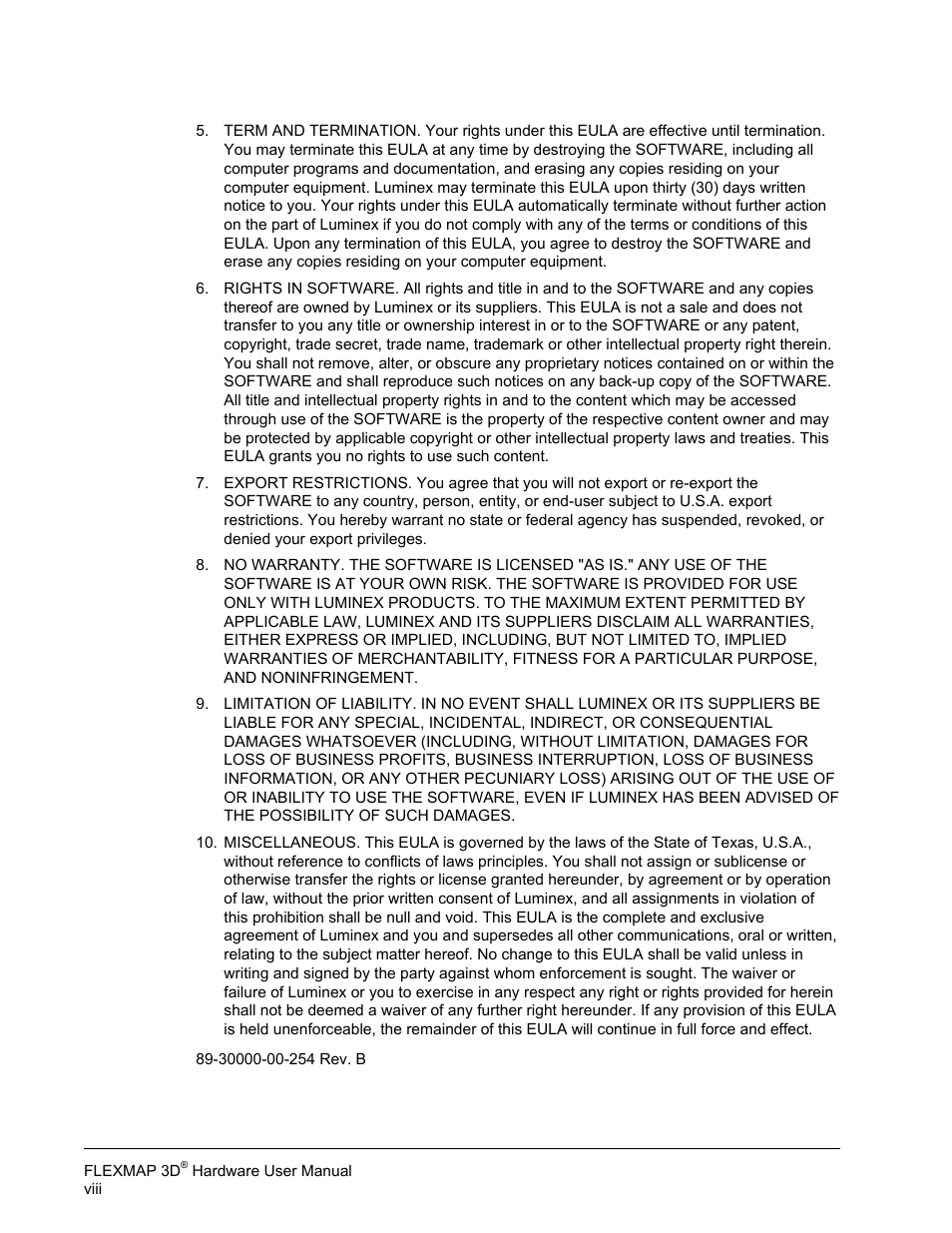 5. TERM AND TERMINATION. Your rights under this EULA are effective until termination. You may terminate this EULA at any time by destroying the SOFTWARE, including all computer programs and documentation, and erasing any copies residing on your computer equipment. Luminex may terminate this EULA upon thirty (30) days written notice to you. Your rights under this EULA automatically terminate without further action on the part of Luminex if you do not comply with any of the terms or conditions of this EULA. Upon any termination of this EULA, you agree to destroy the SOFTWARE and erase any copies residing on your computer equipment.

6. RIGHTS IN SOFTWARE. All rights and title in and to the SOFTWARE and any copies thereof are owned by Luminex or its suppliers. This EULA is not a sale and does not transfer to you any title or ownership interest in or to the SOFTWARE or any patent, copyright, trade secret, trade name, trademark or other intellectual property right therein. You shall not remove, alter, or obscure any proprietary notices contained on or within the SOFTWARE and shall reproduce such notices on any back-up copy of the SOFTWARE. All title and intellectual property rights in and to the content which may be accessed through use of the SOFTWARE is the property of the respective content owner and may be protected by applicable copyright or other intellectual property laws and treaties. This EULA grants you no rights to use such content.

7. EXPORT RESTRICTIONS. You agree that you will not export or re-export the SOFTWARE to any country, person, entity, or end-user subject to U.S.A. export restrictions. You hereby warrant no state or federal agency has suspended, revoked, or denied your export privileges.

8. NO WARRANTY. THE SOFTWARE IS LICENSED "AS IS." ANY USE OF THE SOFTWARE IS AT YOUR OWN RISK. THE SOFTWARE IS PROVIDED FOR USE ONLY WITH LUMINEX PRODUCTS. TO THE MAXIMUM EXTENT PERMITTED BY APPLICABLE LAW, LUMINEX AND ITS SUPPLIERS DISCLAIM ALL WARRANTIES, EITHER EXPRESS OR IMPLIED, INCLUDING, BUT NOT LIMITED TO, IMPLIED WARRANTIES OF MERCHANTABILITY, FITNESS FOR A PARTICULAR PURPOSE, AND NONINFRINGEMENT.

9. LIMITATION OF LIABILITY. IN NO EVENT SHALL LUMINEX OR ITS SUPPLIERS BE LIABLE FOR ANY SPECIAL, INCIDENTAL, INDIRECT, OR CONSEQUENTIAL DAMAGES WHATSOEVER (INCLUDING, WITHOUT LIMITATION, DAMAGES FOR LOSS OF BUSINESS PROFITS, BUSINESS INTERRUPTION, LOSS OF BUSINESS INFORMATION, OR ANY OTHER PECUNIARY LOSS) ARISING OUT OF THE USE OF OR INABILITY TO USE THE SOFTWARE, EVEN IF LUMINEX HAS BEEN ADVISED OF THE POSSIBILITY OF SUCH DAMAGES.

10. MISCELLANEOUS. This EULA is governed by the laws of the State of Texas, U.S.A., without reference to conflicts of laws principles. You shall not assign or sublicense or otherwise transfer the rights or license granted hereunder, by agreement or by operation of law, without the prior written consent of Luminex, and all assignments in violation of this prohibition shall be null and void. This EULA is the complete and exclusive agreement of Luminex and you and supersedes all other communications, oral or written, relating to the subject matter hereof. No change to this EULA shall be valid unless in writing and signed by the party against whom enforcement is sought. The waiver or failure of Luminex or you to exercise in any respect any right or rights provided for herein shall not be deemed a waiver of any further right hereunder. If any provision of this EULA is held unenforceable, the remainder of this EULA will continue in full force and effect.

89-30000-00-254 Rev. B

FLEXMAP 3D® Hardware User Manual
viii